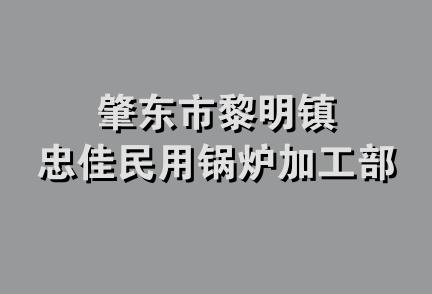 肇东市黎明镇
忠佳民用锅炉加工部